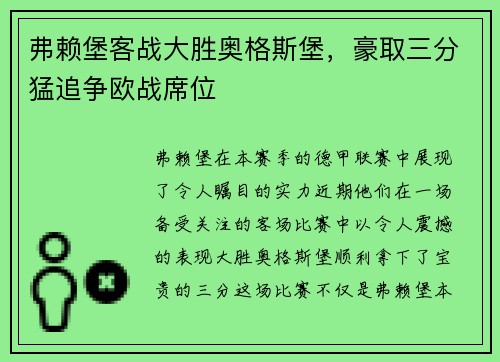 弗赖堡客战大胜奥格斯堡，豪取三分猛追争欧战席位

弗赖堡在本赛季的德甲联赛中展现了令人瞩目的实力近期他们在一场备受关注的客场比赛中以令人震撼的表现大胜奥格斯堡顺利拿下了宝贵的三分这场比赛不仅是弗赖堡本